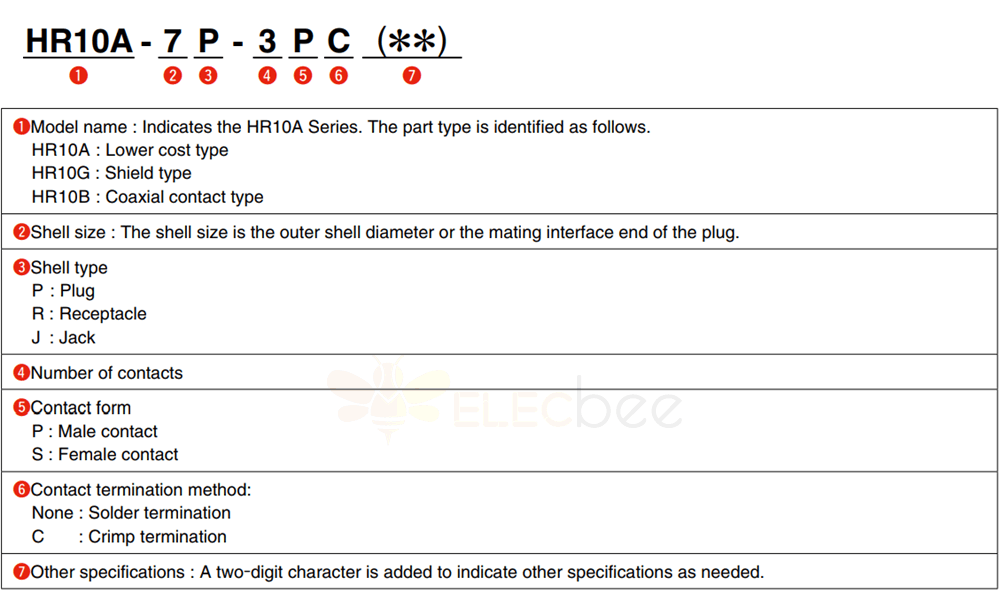 HR10A - 7 P - 3 P C (**)
❶ ❷ ❸ ❹ ❺ ❻ ❼

❶Model name : Indicates the HR10A Series. The part type is identified as follows.
HR10A : Lower cost type
HR10G : Shield type
HR10B : Coaxial contact type

❷Shell size : The shell size is the outer shell diameter or the mating interface end of the plug.

❸Shell type
P : Plug
R : Receptacle
J : Jack

❹Number of contacts

❺Contact form
P : Male contact
S : Female contact

❻Contact termination method:
None : Solder termination
C : Crimp termination

❼Other specifications : A two-digit character is added to indicate other specifications as needed.

ELECbee